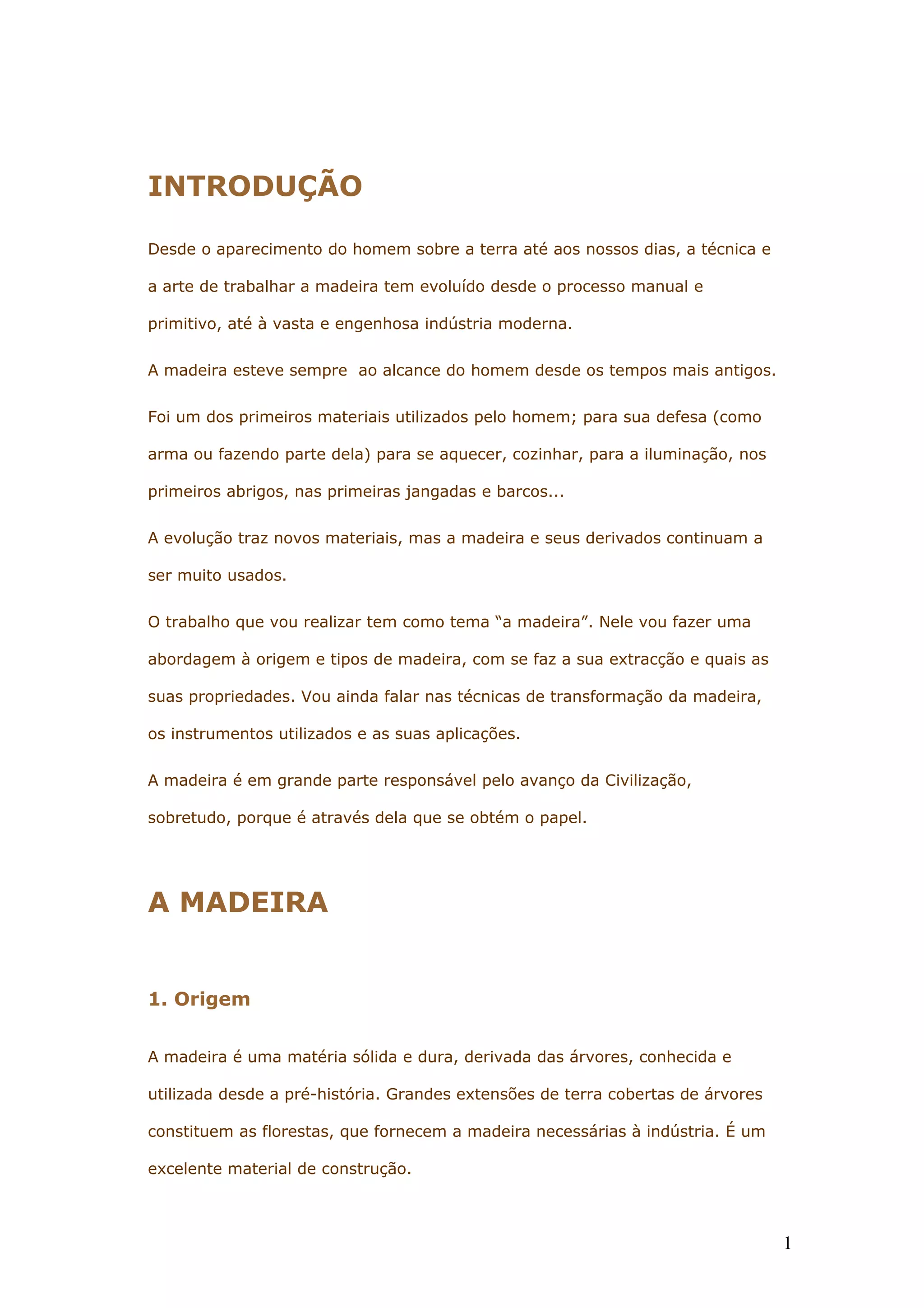 INTRODUÇÃO

Desde o aparecimento do homem sobre a terra até aos nossos dias, a técnica e a arte de trabalhar a madeira tem evoluído desde o processo manual e primitivo, até à vasta e engenhosa indústria moderna.

A madeira esteve sempre  ao alcance do homem desde os tempos mais antigos.

Foi um dos primeiros materiais utilizados pelo homem; para sua defesa (como arma ou fazendo parte dela) para se aquecer, cozinhar, para a iluminação, nos primeiros abrigos, nas primeiras jangadas e barcos...

A evolução traz novos materiais, mas a madeira e seus derivados continuam a ser muito usados.

O trabalho que vou realizar tem como tema “a madeira”. Nele vou fazer uma abordagem à origem e tipos de madeira, com se faz a sua extracção e quais as suas propriedades. Vou ainda falar nas técnicas de transformação da madeira, os instrumentos utilizados e as suas aplicações.

A madeira é em grande parte responsável pelo avanço da Civilização, sobretudo, porque é através dela que se obtém o papel.

A MADEIRA

1. Origem

A madeira é uma matéria sólida e dura, derivada das árvores, conhecida e utilizada desde a pré-história. Grandes extensões de terra cobertas de árvores constituem as florestas, que fornecem a madeira necessárias à indústria. É um excelente material de construção.

1